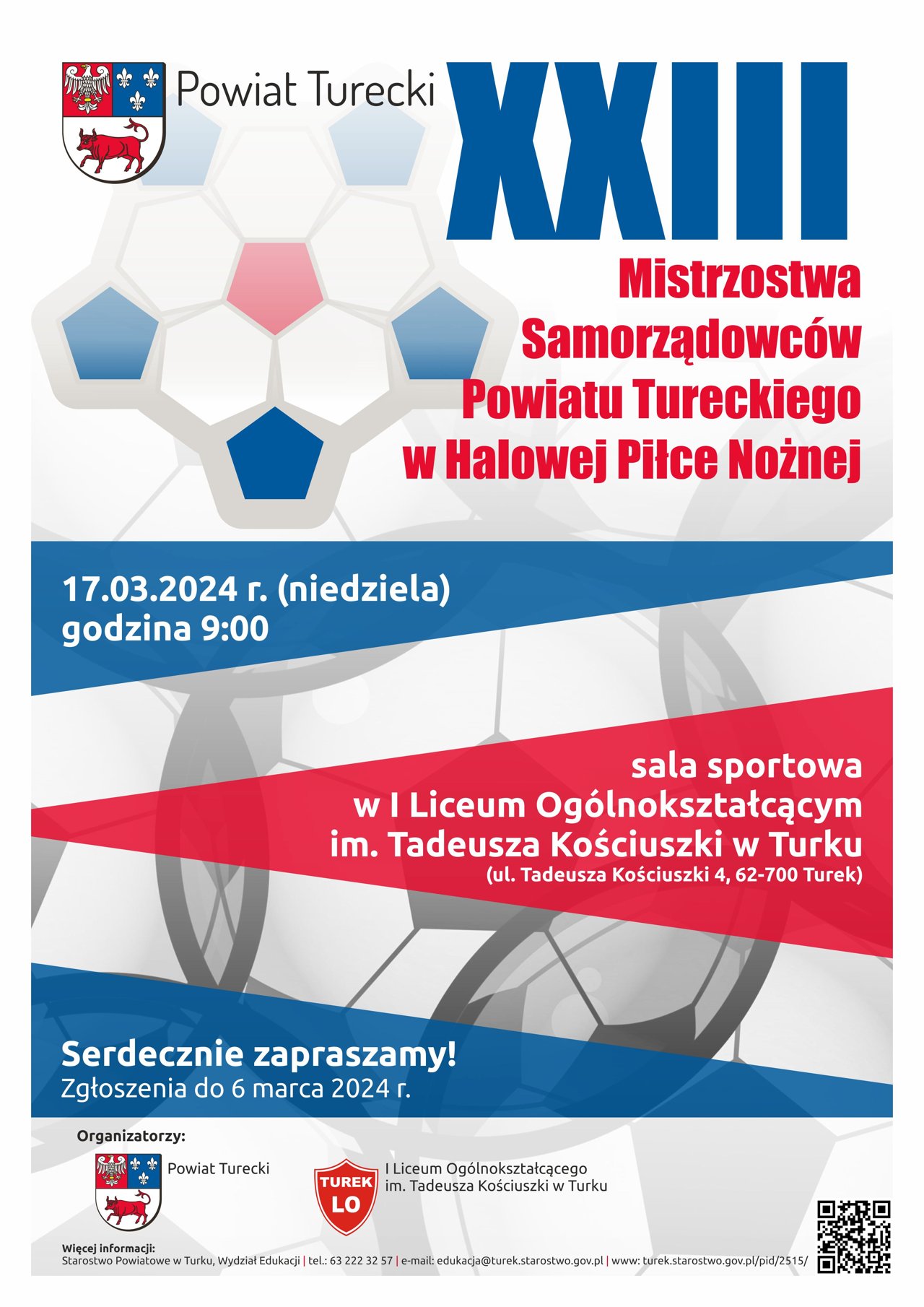 Powiat Turecki

XXIII

Mistrzostwa Samorządowców Powiatu Tureckiego w Halowej Piłce Nożnej

17.03.2024 r. (niedziela)
godzina 9:00

sala sportowa
w I Liceum Ogólnokształcącym
im. Tadeusza Kościuszki w Turku
(ul. Tadeusza Kościuszki 4, 62-700 Turek)

Serdecznie zapraszamy!
Zgłoszenia do 6 marca 2024 r.

Organizatorzy:

Powiat Turecki

TUREK LO

I Liceum Ogólnokształcącego im. Tadeusza Kościuszki w Turku

Więcej informacji:
Starostwo Powiatowe w Turku, Wydział Edukacji | tel.: 63 222 32 57 | e-mail: edukacja@turek.starostwo.gov.pl | www: turek.starostwo.gov.pl/pid/2515/